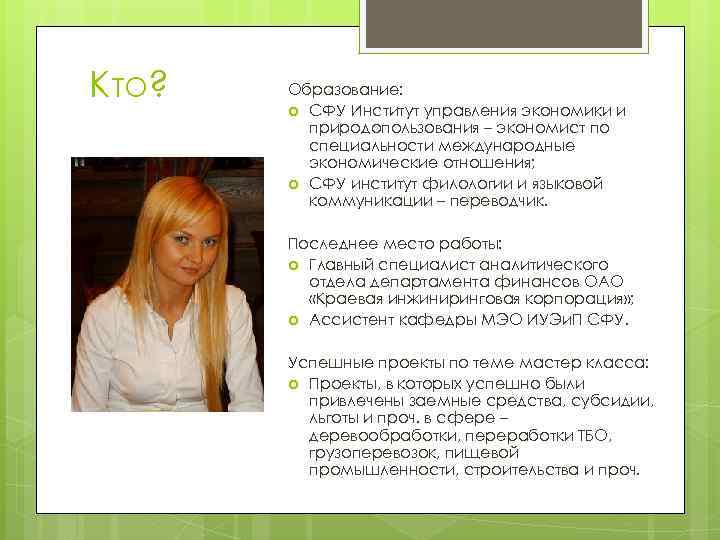 Кто?

Образование:

• СФУ Институт управления экономики и природопользования – экономист по специальности международные экономические отношения;

• СФУ институт филологии и языковой коммуникации – переводчик.

Последнее место работы:

• Главный специалист аналитического отдела департамента финансов ОАО «Краевая инжиниринговая корпорация»;

• Ассистент кафедры МЭО ИУЭиП СФУ.

Успешные проекты по теме мастер класса:

• Проекты, в которых успешно были привлечены заемные средства, субсидии, льготы и проч. в сфере – деревообработки, переработки ТБО, грузоперевозок, пищевой промышленности, строительства и проч.